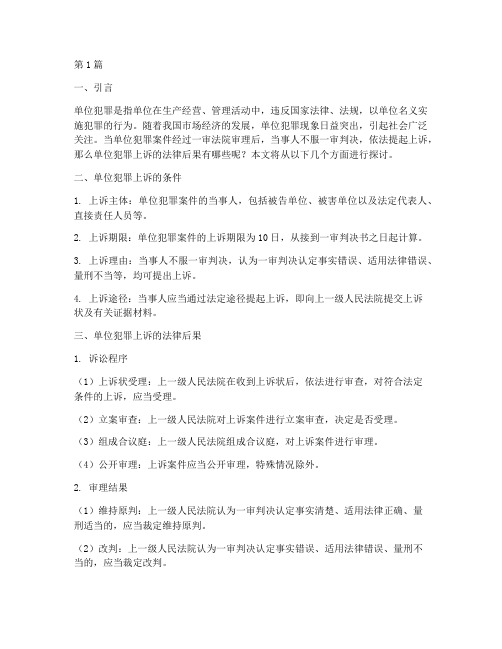 第1篇

一、引言

单位犯罪是指单位在生产经营、管理活动中，违反国家法律、法规，以单位名义实施犯罪的行为。随着我国市场经济的发展，单位犯罪现象日益突出，引起社会广泛关注。当单位犯罪案件经过一审法院审理后，当事人不服一审判决，依法提起上诉，那么单位犯罪上诉的法律后果有哪些呢？本文将从以下几个方面进行探讨。

二、单位犯罪上诉的条件

1. 上诉主体：单位犯罪案件的当事人，包括被告单位、被害单位以及法定代表人、直接责任人员等。

2. 上诉期限：单位犯罪案件的上诉期限为10日，从接到一审判决书之日起计算。

3. 上诉理由：当事人不服一审判决，认为一审判决认定事实错误、适用法律错误、量刑不当等，均可提出上诉。

4. 上诉途径：当事人应当通过法定途径提起上诉，即向上一级人民法院提交上诉状及有关证据材料。

三、单位犯罪上诉的法律后果

1. 诉讼程序

（1）上诉状受理：上一级人民法院在收到上诉状后，依法进行审查，对符合法定条件的上诉，应当受理。

（2）立案审查：上一级人民法院对上诉案件进行立案审查，决定是否受理。

（3）组成合议庭：上一级人民法院组成合议庭，对上诉案件进行审理。

（4）公开审理：上诉案件应当公开审理，特殊情况除外。

2. 审理结果

（1）维持原判：上一级人民法院认为一审判决认定事实清楚、适用法律正确、量刑适当的，应当裁定维持原判。

（2）改判：上一级人民法院认为一审判决认定事实错误、适用法律错误、量刑不当的，应当裁定改判。